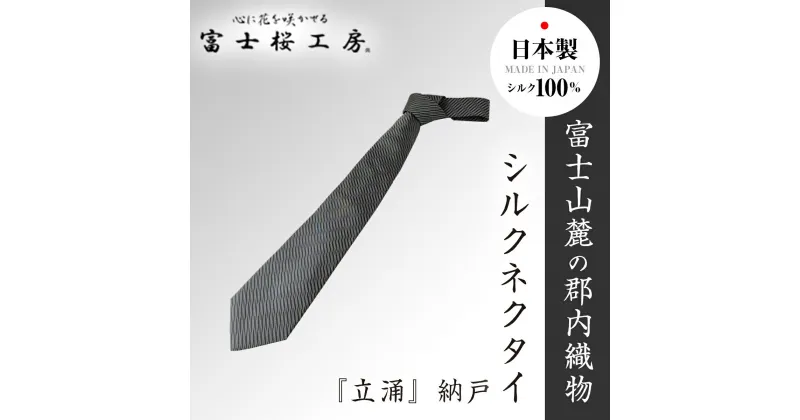 心に花を咲かせる
富士桜工房

日本製
MADE IN JAPAN
シルク100%

富士山麓の郡内織物

シルクネクタイ

『立涌』納戸